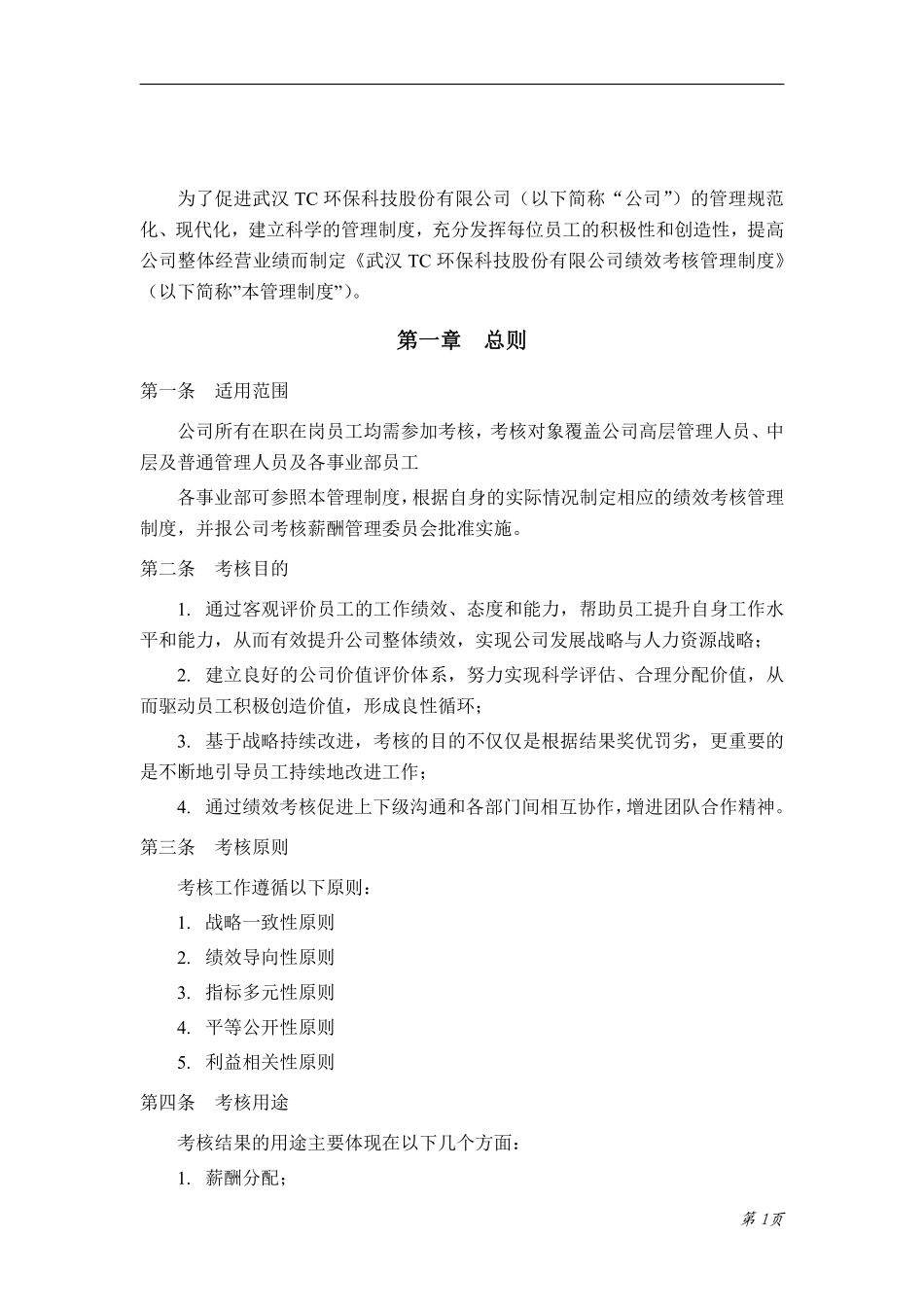 为了促进武汉 TC 环保科技股份有限公司（以下简称“公司”）的管理规范化、现代化，建立科学的管理制度，充分发挥每位员工的积极性和创造性，提高公司整体经营业绩而制定《武汉 TC 环保科技股份有限公司绩效考核管理制度》（以下简称”本管理制度”）。

第一章　总则

第一条　适用范围

公司所有在职在岗员工均需参加考核，考核对象覆盖公司高层管理人员、中层及普通管理人员及各事业部员工

各事业部可参照本管理制度，根据自身的实际情况制定相应的绩效考核管理制度，并报公司考核薪酬管理委员会批准实施。

第二条　考核目的

1. 通过客观评价员工的工作绩效、态度和能力，帮助员工提升自身工作水平和能力，从而有效提升公司整体绩效，实现公司发展战略与人力资源战略；

2. 建立良好的公司价值评价体系，努力实现科学评估、合理分配价值，从而驱动员工积极创造价值，形成良性循环；

3. 基于战略持续改进，考核的目的不仅仅是根据结果奖优罚劣，更重要的是不断地引导员工持续地改进工作；

4. 通过绩效考核促进上下级沟通和各部门间相互协作，增进团队合作精神。

第三条　考核原则

考核工作遵循以下原则：

1. 战略一致性原则

2. 绩效导向性原则

3. 指标多元性原则

4. 平等公开性原则

5. 利益相关性原则

第四条　考核用途

考核结果的用途主要体现在以下几个方面：

1. 薪酬分配；

第 1页